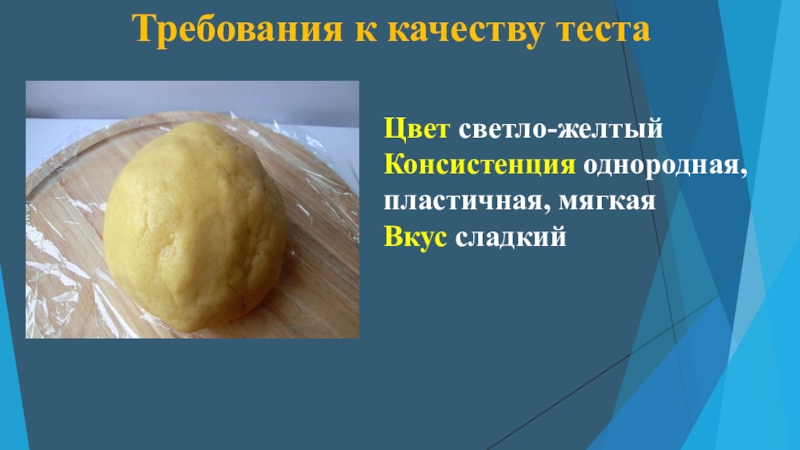 Требования к качеству теста

Цвет светло-желтый
Консистенция однородная, пластичная, мягкая
Вкус сладкий